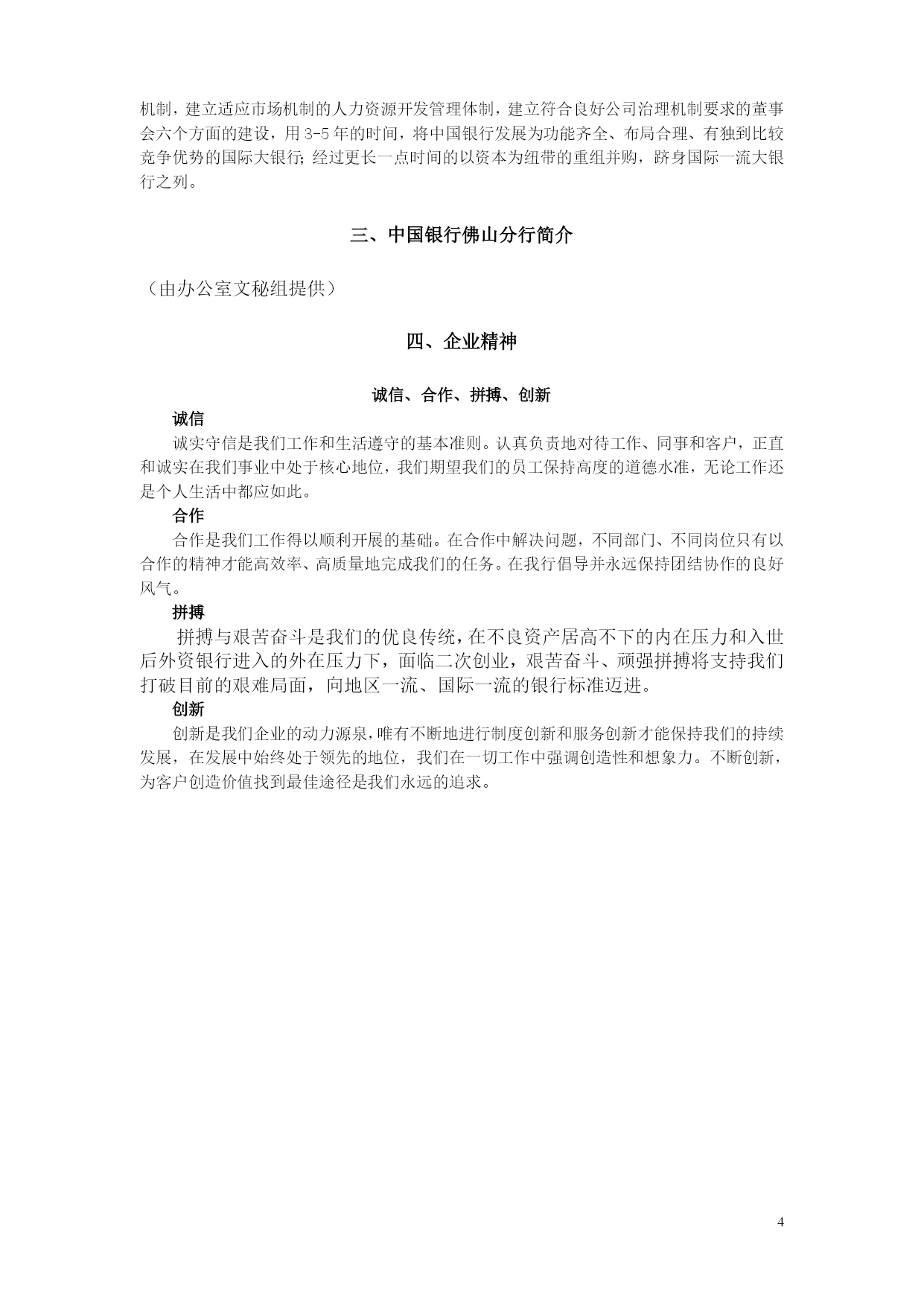 机制，建立适应市场机制的人力资源开发管理体制，建立符合良好公司治理机制要求的董事会六个方面的建设，用 3-5 年的时间，将中国银行发展为功能齐全、布局合理、有独到比较竞争优势的国际大银行；经过更长一点时间的以资本为纽带的重组并购，跻身国际一流大银行之列。

三、中国银行佛山分行简介

（由办公室文秘组提供）

四、企业精神

诚信、合作、拼搏、创新

诚信

诚实守信是我们工作和生活遵守的基本准则。认真负责地对待工作、同事和客户，正直和诚实在我们事业中处于核心地位，我们期望我们的员工保持高度的道德水准，无论工作还是个人生活中都应如此。

合作

合作是我们工作得以顺利开展的基础。在合作中解决问题，不同部门、不同岗位只有以合作的精神才能高效率、高质量地完成我们的任务。在我行倡导并永远保持团结协作的良好风气。

拼搏

拼搏与艰苦奋斗是我们的优良传统，在不良资产居高不下的内在压力和入世后外资银行进入的外在压力下，面临二次创业，艰苦奋斗、顽强拼搏将支持我们打破目前的艰难局面，向地区一流、国际一流的银行标准迈进。

创新

创新是我们企业的动力源泉，唯有不断地进行制度创新和服务创新才能保持我们的持续发展，在发展中始终处于领先的地位，我们在一切工作中强调创造性和想象力。不断创新，为客户创造价值找到最佳途径是我们永远的追求。

4